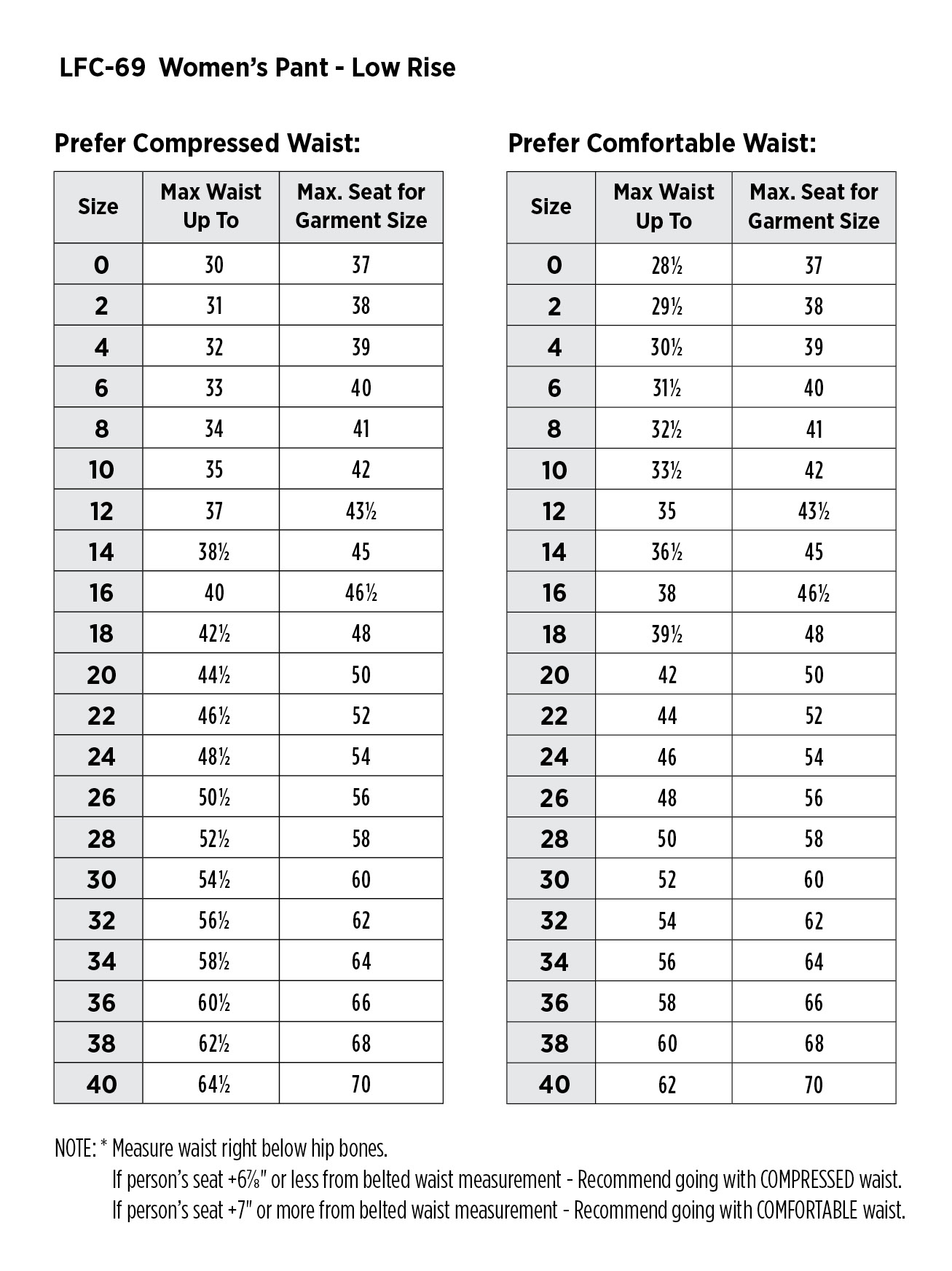 LFC-69 Women's Pant - Low Rise

Prefer Compressed Waist:

| Size | Max Waist Up To | Max. Seat for Garment Size |
|---|---|---|
| 0 | 30 | 37 |
| 2 | 31 | 38 |
| 4 | 32 | 39 |
| 6 | 33 | 40 |
| 8 | 34 | 41 |
| 10 | 35 | 42 |
| 12 | 37 | 43½ |
| 14 | 38½ | 45 |
| 16 | 40 | 46½ |
| 18 | 42½ | 48 |
| 20 | 44½ | 50 |
| 22 | 46½ | 52 |
| 24 | 48½ | 54 |
| 26 | 50½ | 56 |
| 28 | 52½ | 58 |
| 30 | 54½ | 60 |
| 32 | 56½ | 62 |
| 34 | 58½ | 64 |
| 36 | 60½ | 66 |
| 38 | 62½ | 68 |
| 40 | 64½ | 70 |

Prefer Comfortable Waist:

| Size | Max Waist Up To | Max. Seat for Garment Size |
|---|---|---|
| 0 | 28½ | 37 |
| 2 | 29½ | 38 |
| 4 | 30½ | 39 |
| 6 | 31½ | 40 |
| 8 | 32½ | 41 |
| 10 | 33½ | 42 |
| 12 | 35 | 43½ |
| 14 | 36½ | 45 |
| 16 | 38 | 46½ |
| 18 | 39½ | 48 |
| 20 | 42 | 50 |
| 22 | 44 | 52 |
| 24 | 46 | 54 |
| 26 | 48 | 56 |
| 28 | 50 | 58 |
| 30 | 52 | 60 |
| 32 | 54 | 62 |
| 34 | 56 | 64 |
| 36 | 58 | 66 |
| 38 | 60 | 68 |
| 40 | 62 | 70 |

NOTE: * Measure waist right below hip bones.
If person's seat +6⅞" or less from belted waist measurement - Recommend going with COMPRESSED waist.
If person's seat +7" or more from belted waist measurement - Recommend going with COMFORTABLE waist.